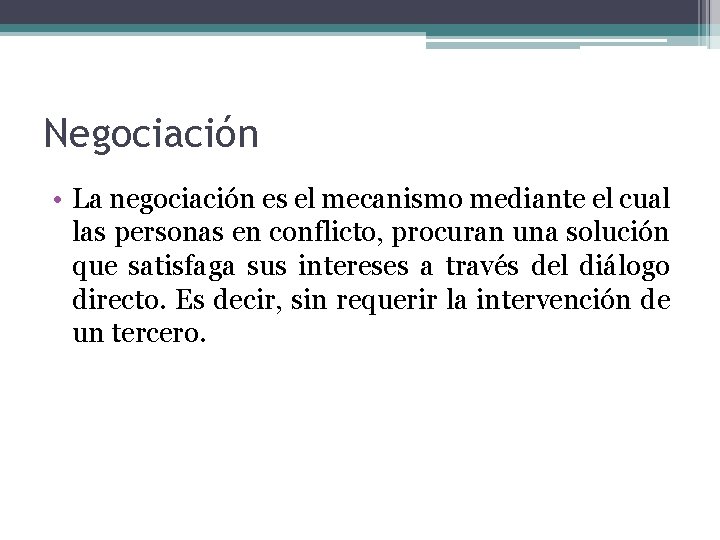 Negociación

• La negociación es el mecanismo mediante el cual las personas en conflicto, procuran una solución que satisfaga sus intereses a través del diálogo directo. Es decir, sin requerir la intervención de un tercero.